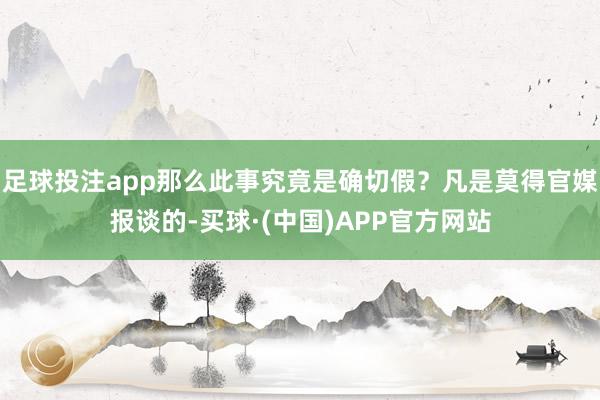 足球投注app那么此事究竟是确切假？凡是莫得官媒报谈的-买球·(中国)APP官方网站